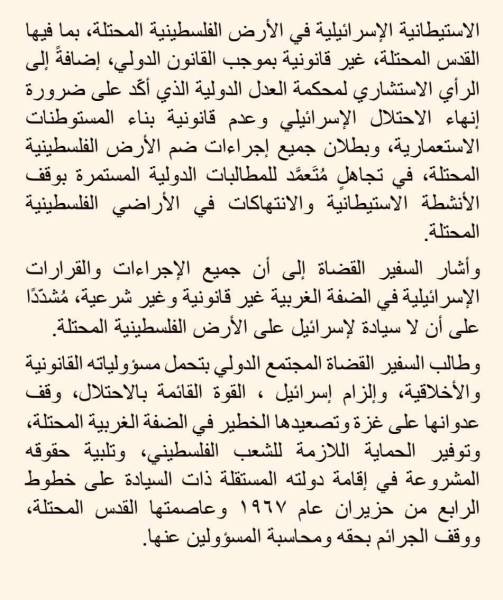 الاستيطانية الإسرائيلية في الأرض الفلسطينية المحتلة، بما فيها القدس المحتلة، غير قانونية بموجب القانون الدولي، إضافةً إلى الرأي الاستشاري لمحكمة العدل الدولية الذي أكّد على ضرورة إنهاء الاحتلال الإسرائيلي وعدم قانونية بناء المستوطنات الاستعمارية، وبطلان جميع إجراءات ضم الأرض الفلسطينية المحتلة، في تجاهلٍ مُتَعمَّد للمطالبات الدولية المستمرة بوقف الأنشطة الاستيطانية والانتهاكات في الأراضي الفلسطينية المحتلة.

وأشار السفير القضاة إلى أن جميع الإجراءات والقرارات الإسرائيلية في الضفة الغربية غير قانونية وغير شرعية، مُشدّدًا على أن لا سيادة لإسرائيل على الأرض الفلسطينية المحتلة.

وطالب السفير القضاة المجتمع الدولي بتحمل مسؤولياته القانونية والأخلاقية، وإلزام إسرائيل ، القوة القائمة بالاحتلال، وقف عدوانها على غزة وتصعيدها الخطير في الضفة الغربية المحتلة، وتوفير الحماية اللازمة للشعب الفلسطيني، وتلبية حقوقه المشروعة في إقامة دولته المستقلة ذات السيادة على خطوط الرابع من حزيران عام ١٩٦٧ وعاصمتها القدس المحتلة، ووقف الجرائم بحقه ومحاسبة المسؤولين عنها.